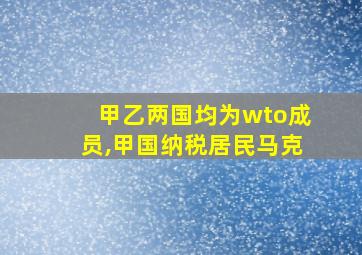 甲乙两国均为wto成员,甲国纳税居民马克